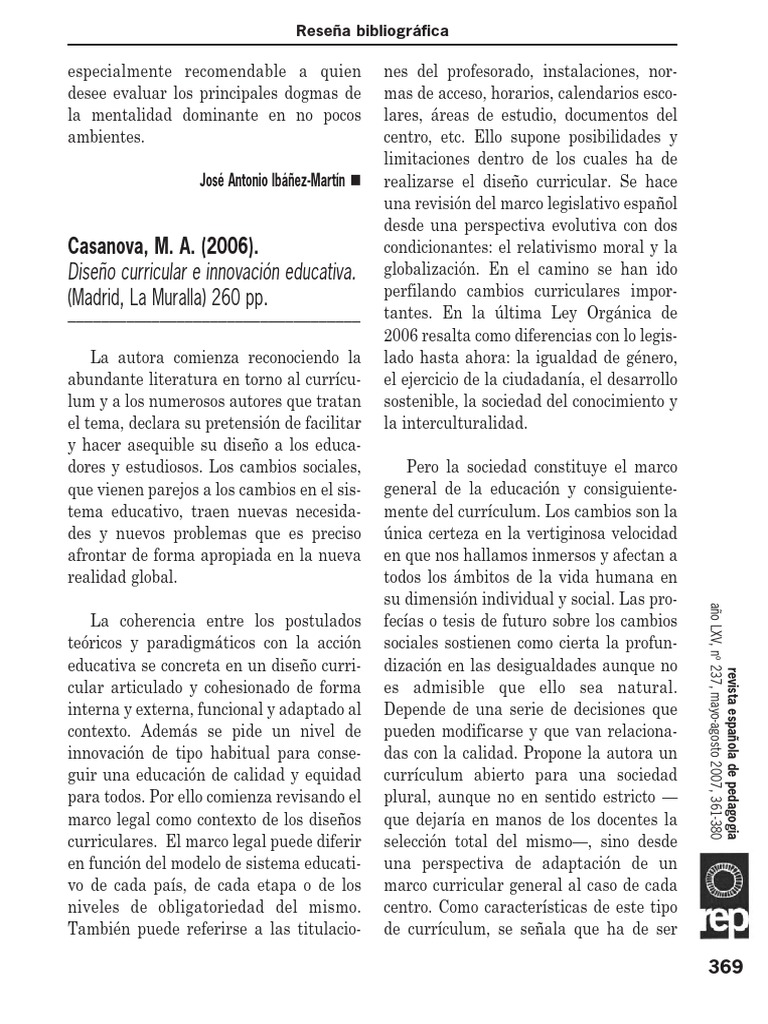 Reseña bibliográfica

especialmente recomendable a quien desee evaluar los principales dogmas de la mentalidad dominante en no pocos ambientes.

José Antonio Ibáñez-Martín ■

Casanova, M. A. (2006).
Diseño curricular e innovación educativa.
(Madrid, La Muralla) 260 pp.

La autora comienza reconociendo la abundante literatura en torno al currículum y a los numerosos autores que tratan el tema, declara su pretensión de facilitar y hacer asequible su diseño a los educadores y estudiosos. Los cambios sociales, que vienen parejos a los cambios en el sistema educativo, traen nuevas necesidades y nuevos problemas que es preciso afrontar de forma apropiada en la nueva realidad global.

La coherencia entre los postulados teóricos y paradigmáticos con la acción educativa se concreta en un diseño curricular articulado y cohesionado de forma interna y externa, funcional y adaptado al contexto. Además se pide un nivel de innovación de tipo habitual para conseguir una educación de calidad y equidad para todos. Por ello comienza revisando el marco legal como contexto de los diseños curriculares. El marco legal puede diferir en función del modelo de sistema educativo de cada país, de cada etapa o de los niveles de obligatoriedad del mismo. También puede referirse a las titulaciones del profesorado, instalaciones, normas de acceso, horarios, calendarios escolares, áreas de estudio, documentos del centro, etc. Ello supone posibilidades y limitaciones dentro de los cuales ha de realizarse el diseño curricular. Se hace una revisión del marco legislativo español desde una perspectiva evolutiva con dos condicionantes: el relativismo moral y la globalización. En el camino se han ido perfilando cambios curriculares importantes. En la última Ley Orgánica de 2006 resalta como diferencias con lo legislado hasta ahora: la igualdad de género, el ejercicio de la ciudadanía, el desarrollo sostenible, la sociedad del conocimiento y la interculturalidad.

Pero la sociedad constituye el marco general de la educación y consiguientemente del currículum. Los cambios son la única certeza en la vertiginosa velocidad en que nos hallamos inmersos y afectan a todos los ámbitos de la vida humana en su dimensión individual y social. Las profecías o tesis de futuro sobre los cambios sociales sostienen como cierta la profundización en las desigualdades aunque no es admisible que ello sea natural. Depende de una serie de decisiones que pueden modificarse y que van relacionadas con la calidad. Propone la autora un currículum abierto para una sociedad plural, aunque no en sentido estricto —que dejaría en manos de los docentes la selección total del mismo—, sino desde una perspectiva de adaptación de un marco curricular general al caso de cada centro. Como características de este tipo de currículum, se señala que ha de ser

revista española de pedagogía
año LXV, nº 237, mayo-agosto 2007, 361-380

rep

369